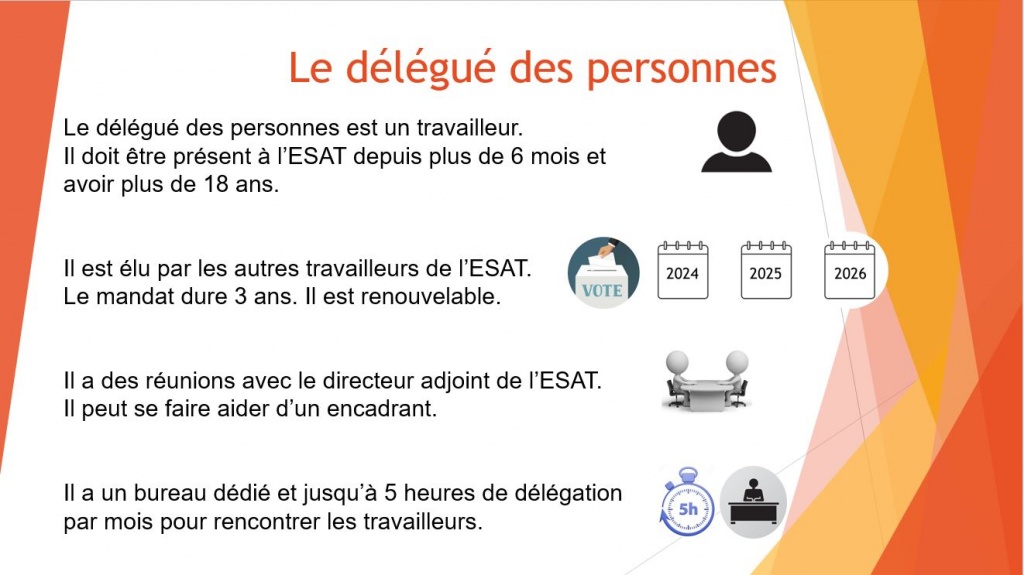 Le délégué des personnes

Le délégué des personnes est un travailleur.
Il doit être présent à l'ESAT depuis plus de 6 mois et avoir plus de 18 ans.

Il est élu par les autres travailleurs de l'ESAT.
Le mandat dure 3 ans. Il est renouvelable.

VOTE

2024

2025

2026

Il a des réunions avec le directeur adjoint de l'ESAT.
Il peut se faire aider d'un encadrant.

Il a un bureau dédié et jusqu'à 5 heures de délégation par mois pour rencontrer les travailleurs.

5h